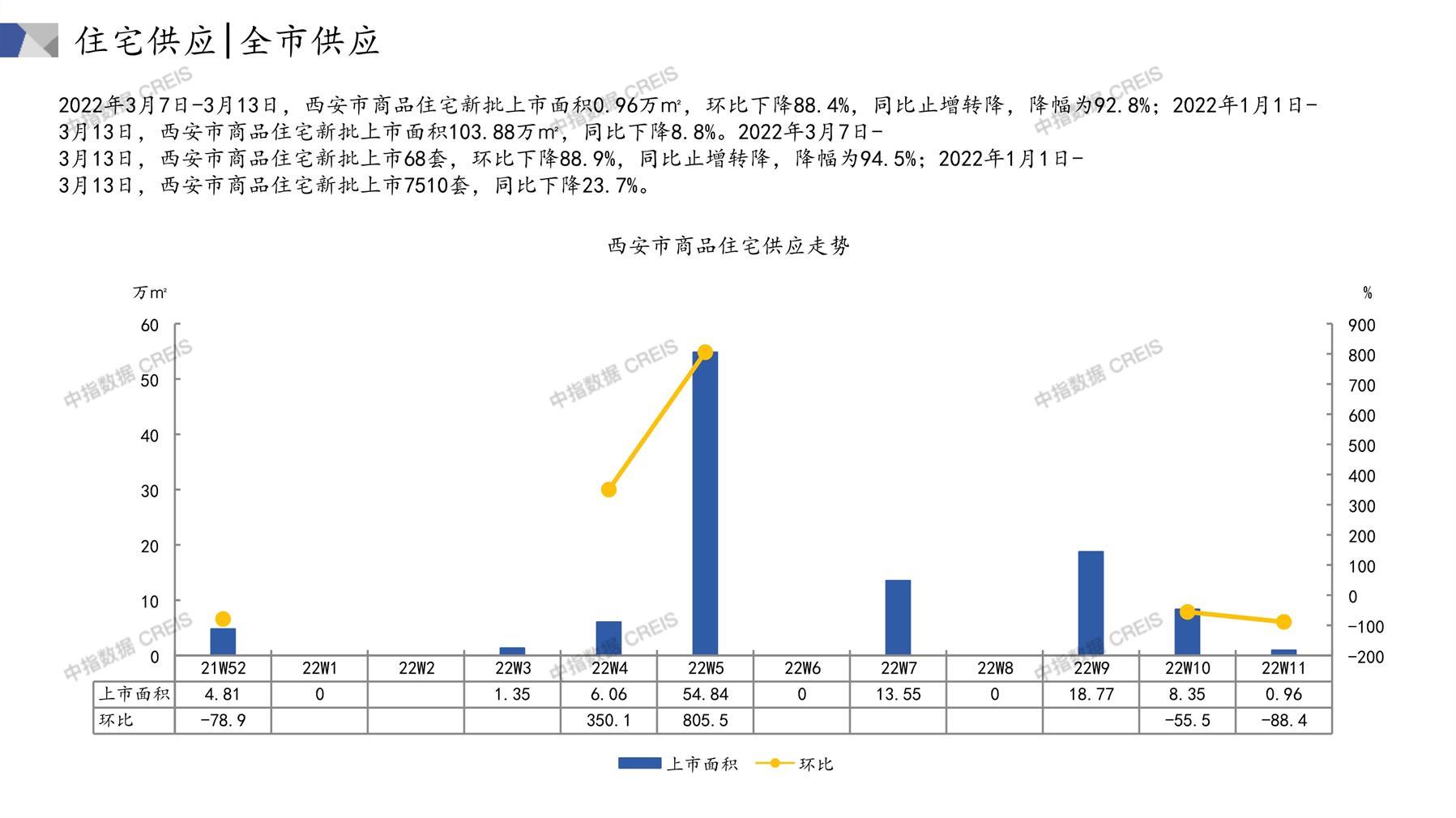 住宅供应|全市供应

2022年3月7日-3月13日，西安市商品住宅新批上市面积0.96万m²，环比下降88.4%，同比止增转降，降幅为92.8%；2022年1月1日-3月13日，西安市商品住宅新批上市面积103.88万m²，同比下降8.8%。2022年3月7日-3月13日，西安市商品住宅新批上市68套，环比下降88.9%，同比止增转降，降幅为94.5%；2022年1月1日-3月13日，西安市商品住宅新批上市7510套，同比下降23.7%。

西安市商品住宅供应走势

万m²

%

60
50
40
30
20
10
0

900
800
700
600
500
400
300
200
100
0
-100
-200

|  | 21W52 | 22W1 | 22W2 | 22W3 | 22W4 | 22W5 | 22W6 | 22W7 | 22W8 | 22W9 | 22W10 | 22W11 |
|---|---|---|---|---|---|---|---|---|---|---|---|---|
| 上市面积 | 4.81 | 0 |  | 1.35 | 6.06 | 54.84 | 0 | 13.55 | 0 | 18.77 | 8.35 | 0.96 |
| 环比 | -78.9 |  |  |  | 350.1 | 805.5 |  |  |  |  | -55.5 | -88.4 |

上市面积 环比

中指数据 CREIS